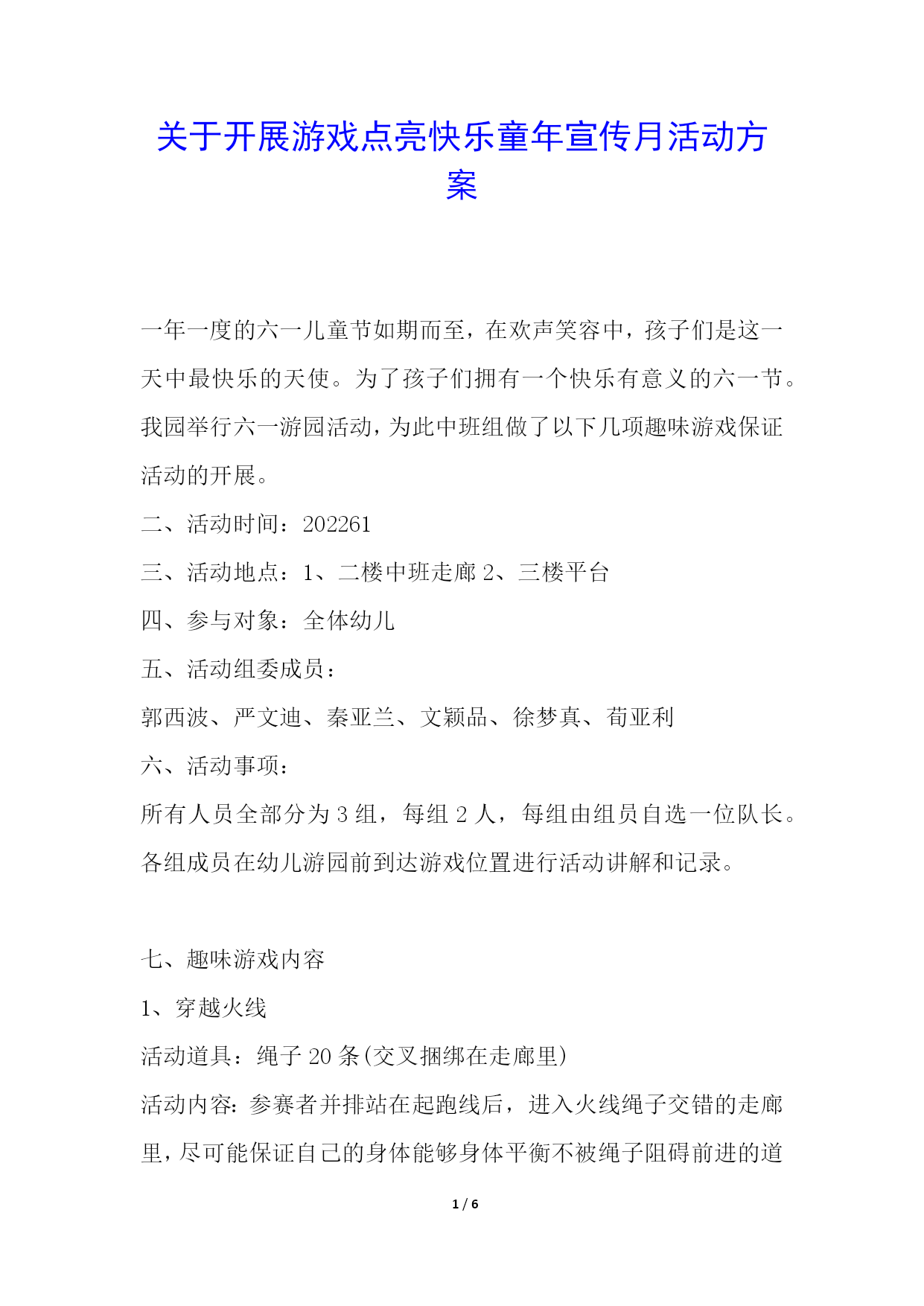 关于开展游戏点亮快乐童年宣传月活动方案

一年一度的六一儿童节如期而至，在欢声笑容中，孩子们是这一天中最快乐的天使。为了孩子们拥有一个快乐有意义的六一节。我园举行六一游园活动，为此中班组做了以下几项趣味游戏保证活动的开展。

二、活动时间：202261

三、活动地点：1、二楼中班走廊 2、三楼平台

四、参与对象：全体幼儿

五、活动组委成员：

郭西波、严文迪、秦亚兰、文颖品、徐梦真、荀亚利

六、活动事项：

所有人员全部分为 3 组，每组 2 人，每组由组员自选一位队长。各组成员在幼儿游园前到达游戏位置进行活动讲解和记录。

七、趣味游戏内容

1、穿越火线

活动道具：绳子 20 条(交叉捆绑在走廊里)

活动内容：参赛者并排站在起跑线后，进入火线绳子交错的走廊里，尽可能保证自己的身体能够身体平衡不被绳子阻碍前进的道

1 / 6